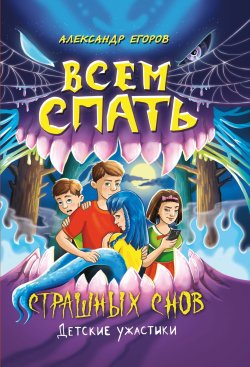 АЛЕКСАНДР ЕГОРОВ

ВСЕМ СПАТЬ

СТРАШНЫХ СНОВ

ДЕТСКИЕ УЖАСТИКИ